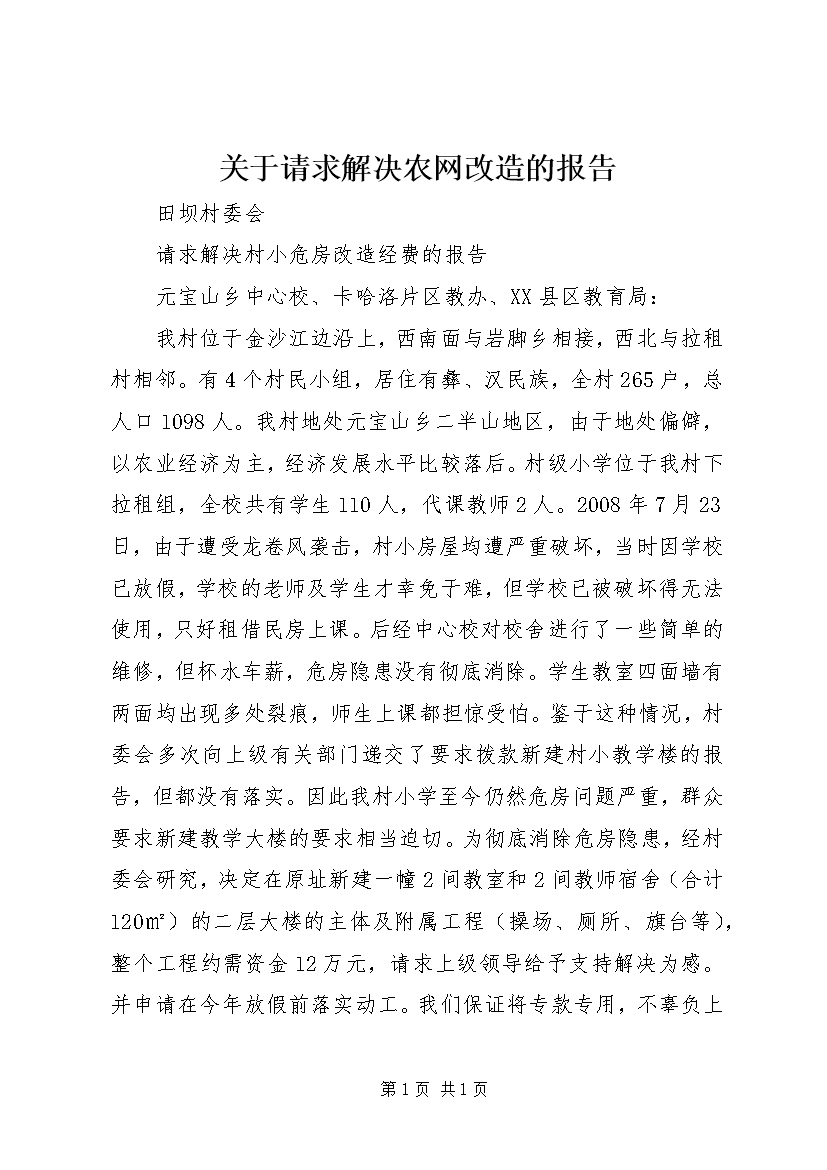 关于请求解决农网改造的报告

田坝村委会

请求解决村小危房改造经费的报告

元宝山乡中心校、卡哈洛片区教办、XX县区教育局：

我村位于金沙江边沿上，西南面与岩脚乡相接，西北与拉租村相邻。有4个村民小组，居住有彝、汉民族，全村265户，总人口1098人。我村地处元宝山乡二半山地区，由于地处偏僻，以农业经济为主，经济发展水平比较落后。村级小学位于我村下拉租组，全校共有学生110人，代课教师2人。2008年7月23日，由于遭受龙卷风袭击，村小房屋均遭严重破坏，当时因学校已放假，学校的老师及学生才幸免于难，但学校已被破坏得无法使用，只好租借民房上课。后经中心校对校舍进行了一些简单的维修，但杯水车薪，危房隐患没有彻底消除。学生教室四面墙有两面均出现多处裂痕，师生上课都担惊受怕。鉴于这种情况，村委会多次向上级有关部门递交了要求拨款新建村小教学楼的报告，但都没有落实。因此我村小学至今仍然危房问题严重，群众要求新建教学大楼的要求相当迫切。为彻底消除危房隐患，经村委会研究，决定在原址新建一幢2间教室和2间教师宿舍（合计120㎡）的二层大楼的主体及附属工程（操场、厕所、旗台等），整个工程约需资金12万元，请求上级领导给予支持解决为感。并申请在今年放假前落实动工。我们保证将专款专用，不辜负上

第1页 共1页